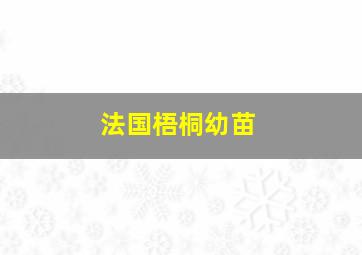 法国梧桐幼苗